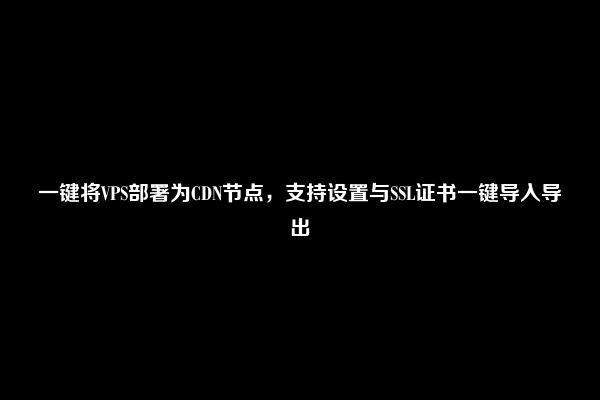 一键将VPS部署为CDN节点，支持设置与SSL证书一键导入导出